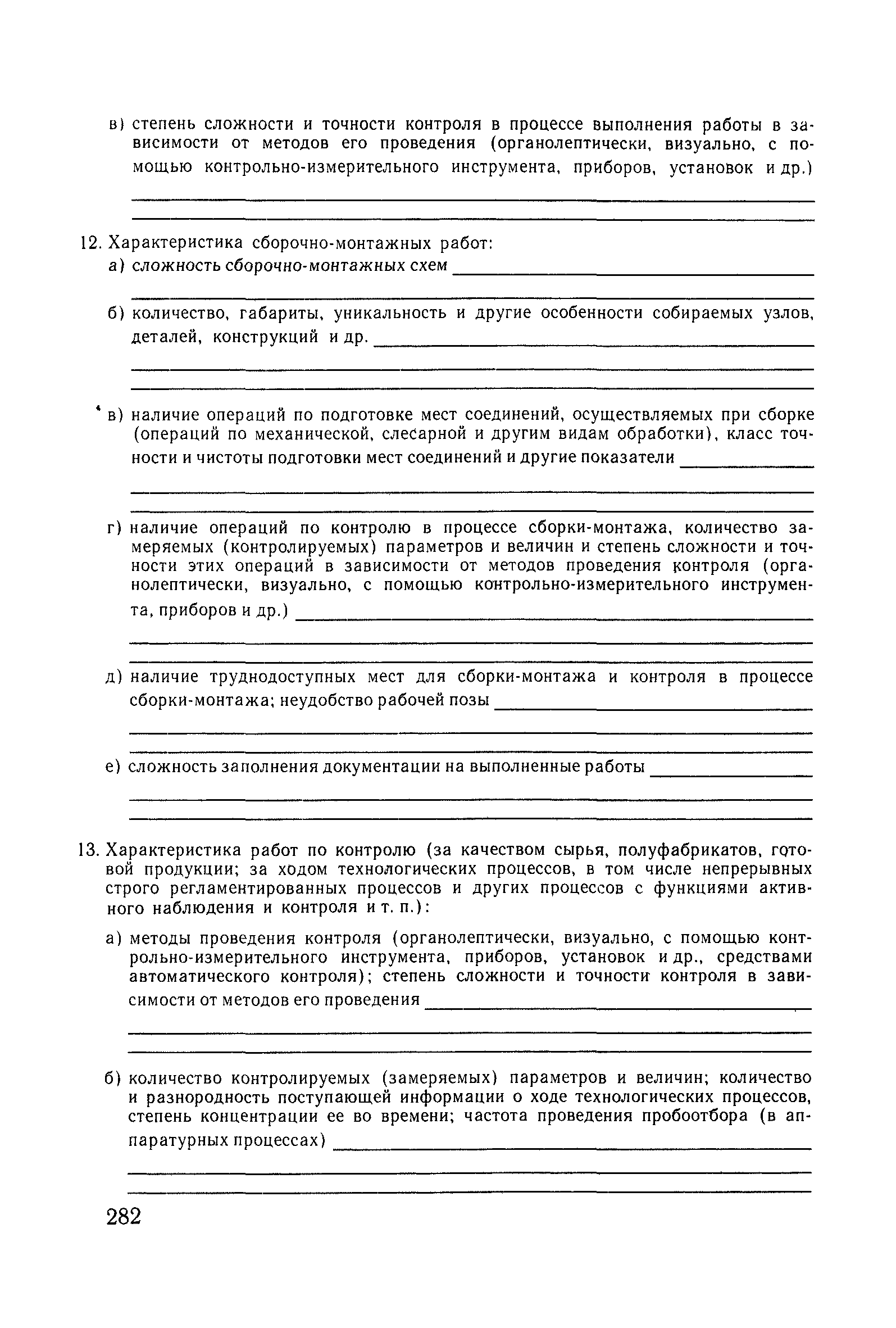 в) степень сложности и точности контроля в процессе выполнения работы в зависимости от методов его проведения (органолептически, визуально, с помощью контрольно-измерительного инструмента, приборов, установок и др.)

12. Характеристика сборочно-монтажных работ:
а) сложность сборочно-монтажных схем

б) количество, габариты, уникальность и другие особенности собираемых узлов, деталей, конструкций и др.

в) наличие операций по подготовке мест соединений, осуществляемых при сборке (операций по механической, слесарной и другим видам обработки), класс точности и чистоты подготовки мест соединений и другие показатели

г) наличие операций по контролю в процессе сборки-монтажа, количество замеряемых (контролируемых) параметров и величин и степень сложности и точности этих операций в зависимости от методов проведения контроля (органолептически, визуально, с помощью контрольно-измерительного инструмента, приборов и др.)

д) наличие труднодоступных мест для сборки-монтажа и контроля в процессе сборки-монтажа; неудобство рабочей позы

е) сложность заполнения документации на выполненные работы

13. Характеристика работ по контролю (за качеством сырья, полуфабрикатов, готовой продукции; за ходом технологических процессов, в том числе непрерывных строго регламентированных процессов и других процессов с функциями активного наблюдения и контроля и т. п.):

а) методы проведения контроля (органолептически, визуально, с помощью контрольно-измерительного инструмента, приборов, установок и др., средствами автоматического контроля); степень сложности и точности контроля в зависимости от методов его проведения

б) количество контролируемых (замеряемых) параметров и величин; количество и разнородность поступающей информации о ходе технологических процессов, степень концентрации ее во времени; частота проведения пробоотбора (в аппаратурных процессах)

282